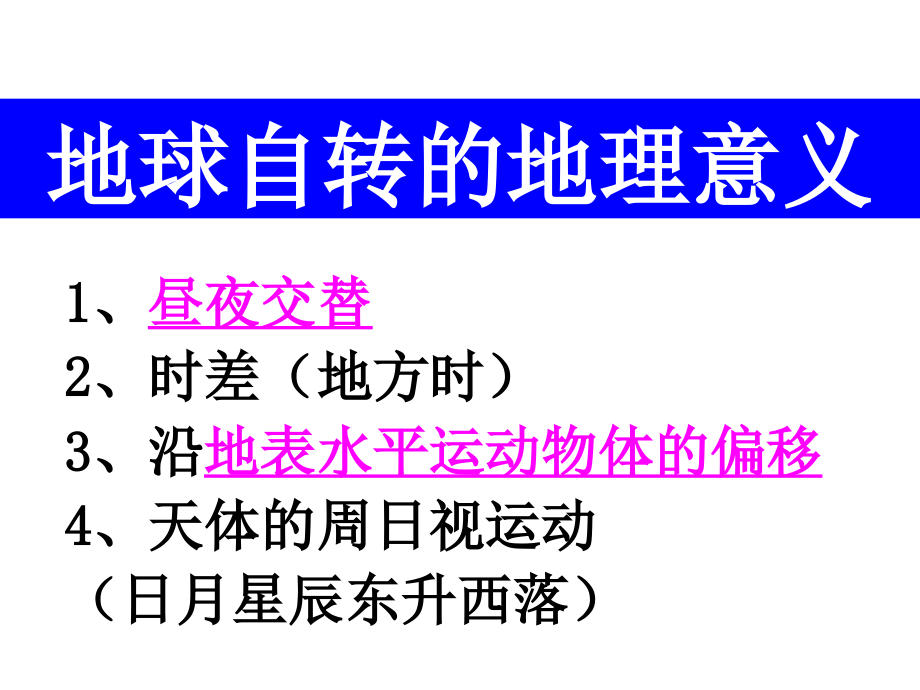 地球自转的地理意义

1、昼夜交替
2、时差（地方时）
3、沿地表水平运动物体的偏移
4、天体的周日视运动
（日月星辰东升西落）